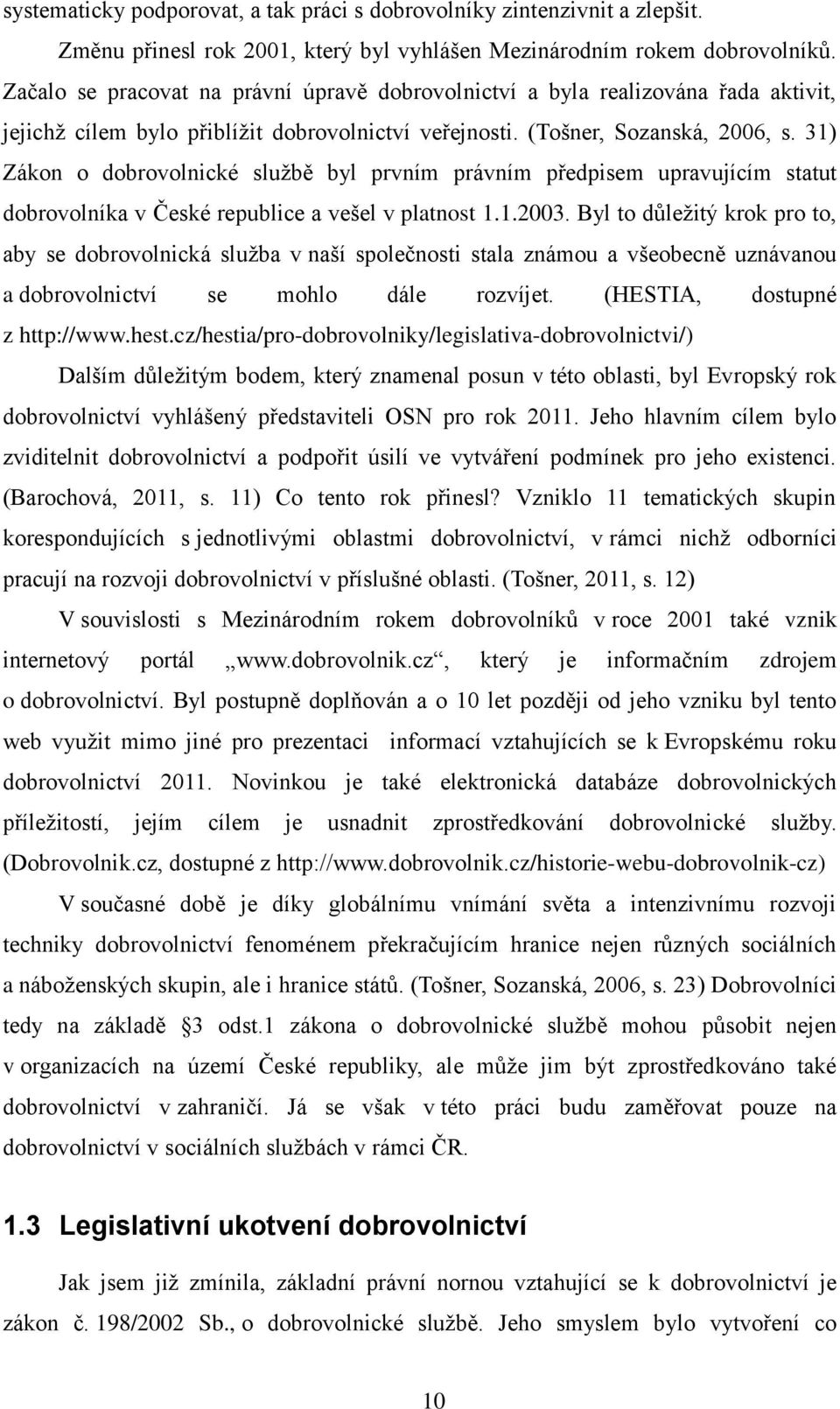 systematicky podporovat, a tak práci s dobrovolníky zintenzivnit a zlepšit.

Změnu přinesl rok 2001, který byl vyhlášen Mezinárodním rokem dobrovolníků. Začalo se pracovat na právní úpravě dobrovolnictví a byla realizována řada aktivit, jejichž cílem bylo přiblížit dobrovolnictví veřejnosti. (Tošner, Sozanská, 2006, s. 31) Zákon o dobrovolnické službě byl prvním právním předpisem upravujícím statut dobrovolníka v České republice a vešel v platnost 1.1.2003. Byl to důležitý krok pro to, aby se dobrovolnická služba v naší společnosti stala známou a všeobecně uznávanou a dobrovolnictví se mohlo dále rozvíjet. (HESTIA, dostupné z http://www.hest.cz/hestia/pro-dobrovolniky/legislativa-dobrovolnictvi/)

Dalším důležitým bodem, který znamenal posun v této oblasti, byl Evropský rok dobrovolnictví vyhlášený představiteli OSN pro rok 2011. Jeho hlavním cílem bylo zviditelnit dobrovolnictví a podpořit úsilí ve vytváření podmínek pro jeho existenci. (Barochová, 2011, s. 11) Co tento rok přinesl? Vzniklo 11 tematických skupin korespondujících s jednotlivými oblastmi dobrovolnictví, v rámci nichž odborníci pracují na rozvoji dobrovolnictví v příslušné oblasti. (Tošner, 2011, s. 12)

V souvislosti s Mezinárodním rokem dobrovolníků v roce 2001 také vznik internetový portál „www.dobrovolnik.cz“, který je informačním zdrojem o dobrovolnictví. Byl postupně doplňován a o 10 let později od jeho vzniku byl tento web využit mimo jiné pro prezentaci informací vztahujících se k Evropskému roku dobrovolnictví 2011. Novinkou je také elektronická databáze dobrovolnických příležitostí, jejím cílem je usnadnit zprostředkování dobrovolnické služby. (Dobrovolnik.cz, dostupné z http://www.dobrovolnik.cz/historie-webu-dobrovolnik-cz)

V současné době je díky globálnímu vnímání světa a intenzivnímu rozvoji techniky dobrovolnictví fenoménem překračujícím hranice nejen různých sociálních a náboženských skupin, ale i hranice států. (Tošner, Sozanská, 2006, s. 23) Dobrovolníci tedy na základě §3 odst.1 zákona o dobrovolnické službě mohou působit nejen v organizacích na území České republiky, ale může jim být zprostředkováno také dobrovolnictví v zahraničí. Já se však v této práci budu zaměřovat pouze na dobrovolnictví v sociálních službách v rámci ČR.

1.3 Legislativní ukotvení dobrovolnictví

Jak jsem již zmínila, základní právní nornou vztahující se k dobrovolnictví je zákon č. 198/2002 Sb., o dobrovolnické službě. Jeho smyslem bylo vytvoření co

10